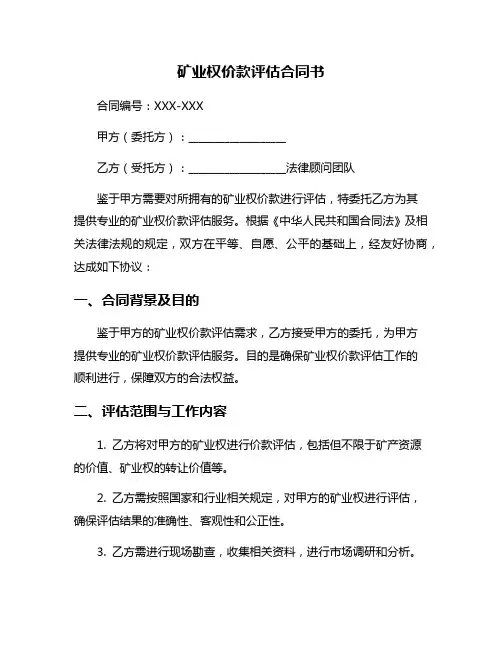 矿业权价款评估合同书

合同编号：XXX-XXX

甲方（委托方）：________________

乙方（受托方）：________________法律顾问团队

鉴于甲方需要对所拥有的矿业权价款进行评估，特委托乙方为其提供专业的矿业权价款评估服务。根据《中华人民共和国合同法》及相关法律法规的规定，双方在平等、自愿、公平的基础上，经友好协商，达成如下协议：

一、合同背景及目的

鉴于甲方的矿业权价款评估需求，乙方接受甲方的委托，为甲方提供专业的矿业权价款评估服务。目的是确保矿业权价款评估工作的顺利进行，保障双方的合法权益。

二、评估范围与工作内容

1. 乙方将对甲方的矿业权进行价款评估，包括但不限于矿产资源的价值、矿业权的转让价值等。

2. 乙方需按照国家和行业相关规定，对甲方的矿业权进行评估，确保评估结果的准确性、客观性和公正性。

3. 乙方需进行现场勘查，收集相关资料，进行市场调研和分析。